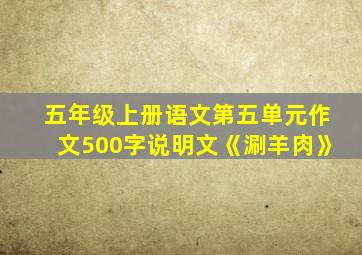 五年级上册语文第五单元作文500字说明文《涮羊肉》